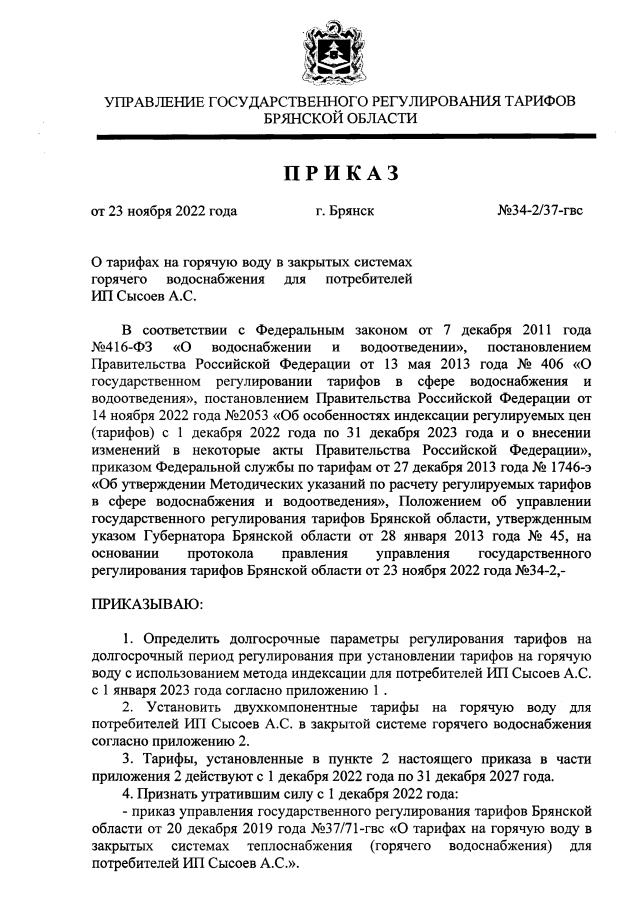 УПРАВЛЕНИЕ ГОСУДАРСТВЕННОГО РЕГУЛИРОВАНИЯ ТАРИФОВ БРЯНСКОЙ ОБЛАСТИ

ПРИКАЗ

от 23 ноября 2022 года г. Брянск №34-2/37-гвс

О тарифах на горячую воду в закрытых системах горячего водоснабжения для потребителей ИП Сысоев А.С.

В соответствии с Федеральным законом от 7 декабря 2011 года №416-ФЗ «О водоснабжении и водоотведении», постановлением Правительства Российской Федерации от 13 мая 2013 года № 406 «О государственном регулировании тарифов в сфере водоснабжения и водоотведения», постановлением Правительства Российской Федерации от 14 ноября 2022 года №2053 «Об особенностях индексации регулируемых цен (тарифов) с 1 декабря 2022 года по 31 декабря 2023 года и о внесении изменений в некоторые акты Правительства Российской Федерации», приказом Федеральной службы по тарифам от 27 декабря 2013 года № 1746-э «Об утверждении Методических указаний по расчету регулируемых тарифов в сфере водоснабжения и водоотведения», Положением об управлении государственного регулирования тарифов Брянской области, утвержденным указом Губернатора Брянской области от 28 января 2013 года № 45, на основании протокола правления управления государственного регулирования тарифов Брянской области от 23 ноября 2022 года №34-2,-

ПРИКАЗЫВАЮ:

1. Определить долгосрочные параметры регулирования тарифов на долгосрочный период регулирования при установлении тарифов на горячую воду с использованием метода индексации для потребителей ИП Сысоев А.С. с 1 января 2023 года согласно приложению 1 .

2. Установить двухкомпонентные тарифы на горячую воду для потребителей ИП Сысоев А.С. в закрытой системе горячего водоснабжения согласно приложению 2.

3. Тарифы, установленные в пункте 2 настоящего приказа в части приложения 2 действуют с 1 декабря 2022 года по 31 декабря 2027 года.

4. Признать утратившим силу с 1 декабря 2022 года:
- приказ управления государственного регулирования тарифов Брянской области от 20 декабря 2019 года №37/71-гвс «О тарифах на горячую воду в закрытых системах теплоснабжения (горячего водоснабжения) для потребителей ИП Сысоев А.С.».